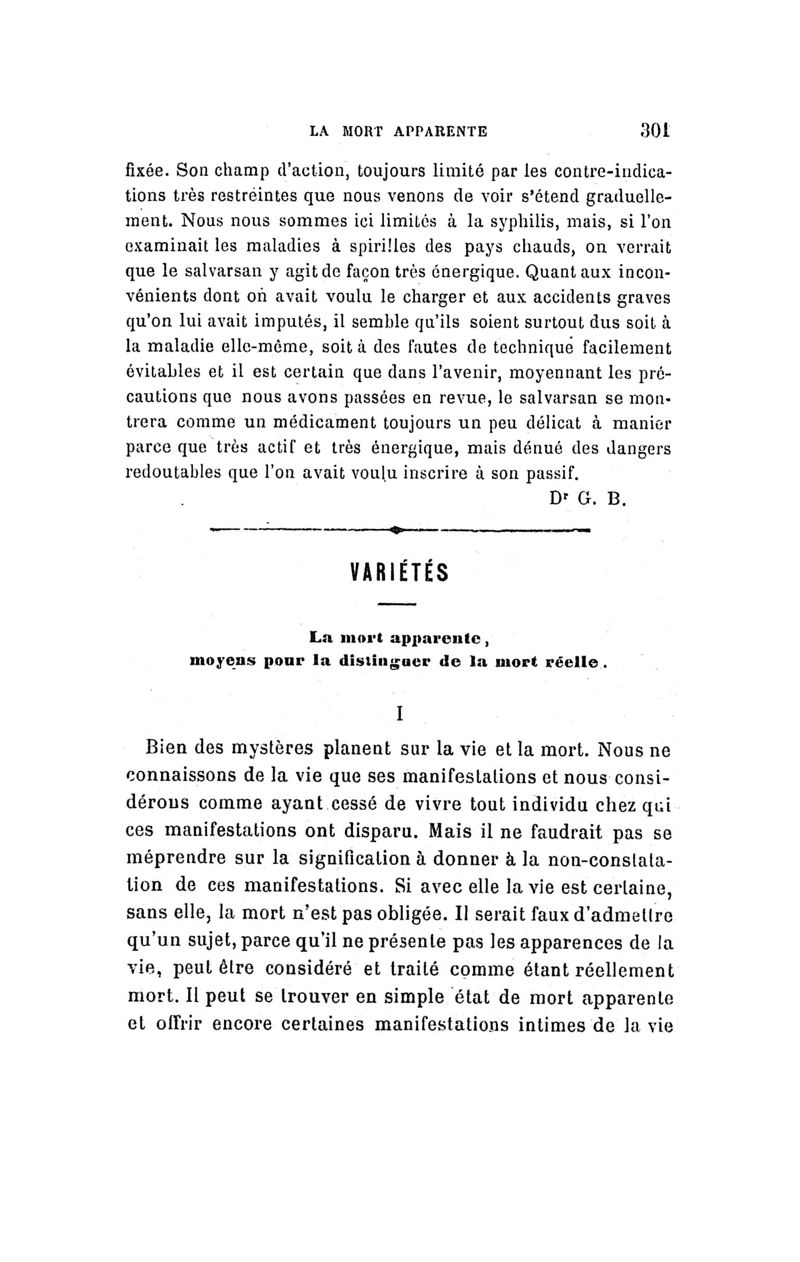 LA MORT APPARENTE 301

fixée. Son champ d'action, toujours limité par les contre-indications très restreintes que nous venons de voir s'étend graduellement. Nous nous sommes ici limités à la syphilis, mais, si l'on examinait les maladies à spirilles des pays chauds, on verrait que le salvarsan y agit de façon très énergique. Quant aux inconvénients dont on avait voulu le charger et aux accidents graves qu'on lui avait imputés, il semble qu'ils soient surtout dus soit à la maladie elle-même, soit à des fautes de technique facilement évitables et il est certain que dans l'avenir, moyennant les précautions que nous avons passées en revue, le salvarsan se montrera comme un médicament toujours un peu délicat à manier parce que très actif et très énergique, mais dénué des dangers redoutables que l'on avait voulu inscrire à son passif.

Dr G. B.

VARIÉTÉS

La mort apparente, moyens pour la distinguer de la mort réelle.

I

Bien des mystères planent sur la vie et la mort. Nous ne connaissons de la vie que ses manifestations et nous considérons comme ayant cessé de vivre tout individu chez qui ces manifestations ont disparu. Mais il ne faudrait pas se méprendre sur la signification à donner à la non-constatation de ces manifestations. Si avec elle la vie est certaine, sans elle, la mort n'est pas obligée. Il serait faux d'admettre qu'un sujet, parce qu'il ne présente pas les apparences de la vie, peut être considéré et traité comme étant réellement mort. Il peut se trouver en simple état de mort apparente et offrir encore certaines manifestations intimes de la vie